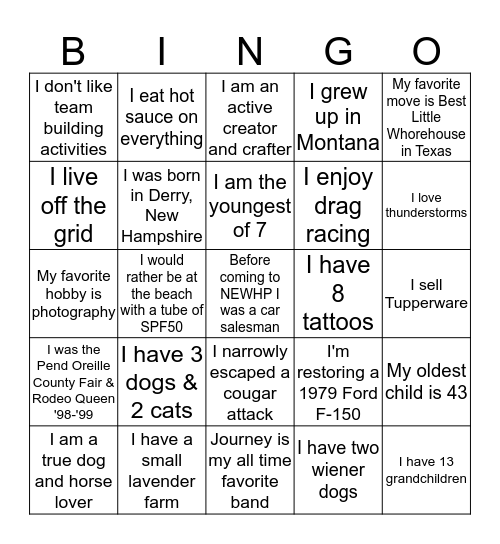 | B | I | N | G | O |
|---|---|---|---|---|
| I don't like team building activities | I eat hot sauce on everything | I am an active creator and crafter | I grew up in Montana | My favorite move is Best Little Whorehouse in Texas |
| I live off the grid | I was born in Derry, New Hampshire | I am the youngest of 7 | I enjoy drag racing | I love thunderstorms |
| My favorite hobby is photography | I would rather be at the beach with a tube of SPF50 | Before coming to NEWHP I was a car salesman | I have 8 tattoos | I sell Tupperware |
| I was the Pend Oreille County Fair & Rodeo Queen '98-'99 | I have 3 dogs & 2 cats | I narrowly escaped a cougar attack | I'm restoring a 1979 Ford F-150 | My oldest child is 43 |
| I am a true dog and horse lover | I have a small lavender farm | Journey is my all time favorite band | I have two wiener dogs | I have 13 grandchildren |